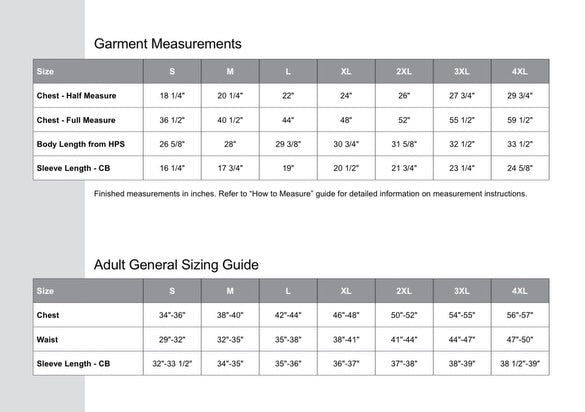 Garment Measurements

| Size | S | M | L | XL | 2XL | 3XL | 4XL |
|---|---|---|---|---|---|---|---|
| Chest - Half Measure | 18 1/4" | 20 1/4" | 22" | 24" | 26" | 27 3/4" | 29 3/4" |
| Chest - Full Measure | 36 1/2" | 40 1/2" | 44" | 48" | 52" | 55 1/2" | 59 1/2" |
| Body Length from HPS | 26 5/8" | 28" | 29 3/8" | 30 3/4" | 31 5/8" | 32 1/2" | 33 1/2" |
| Sleeve Length - CB | 16 1/4" | 17 3/4" | 19" | 20 1/2" | 21 3/4" | 23 1/4" | 24 5/8" |

Finished measurements in inches. Refer to "How to Measure" guide for detailed information on measurement instructions.

Adult General Sizing Guide

| Size | S | M | L | XL | 2XL | 3XL | 4XL |
|---|---|---|---|---|---|---|---|
| Chest | 34"-36" | 38"-40" | 42"-44" | 46"-48" | 50"-52" | 54"-55" | 56"-57" |
| Waist | 29"-32" | 32"-35" | 35"-38" | 38"-41" | 41"-44" | 44"-47" | 47"-50" |
| Sleeve Length - CB | 32"-33 1/2" | 34"-35" | 35"-36" | 36"-37" | 37"-38" | 38"-39" | 38 1/2"-39" |